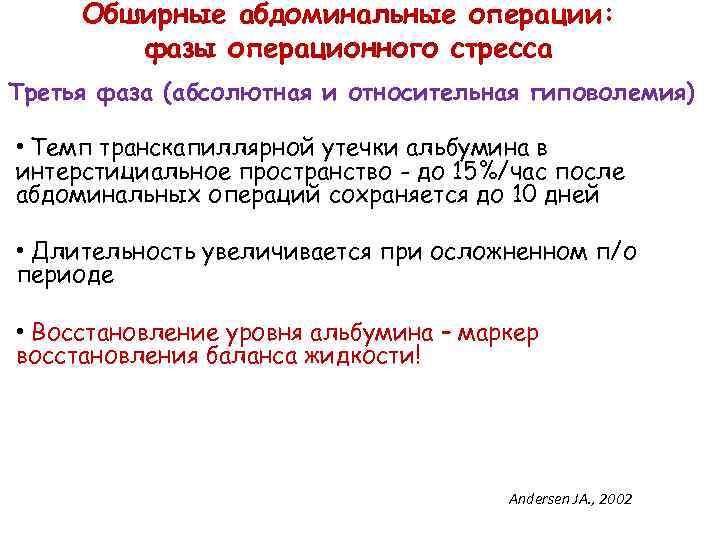 Обширные абдоминальные операции:
фазы операционного стресса

Третья фаза (абсолютная и относительная гиповолемия)

• Темп транскапиллярной утечки альбумина в интерстициальное пространство - до 15%/час после абдоминальных операций сохраняется до 10 дней

• Длительность увеличивается при осложненном п/о периоде

• Восстановление уровня альбумина – маркер восстановления баланса жидкости!

Andersen JA., 2002